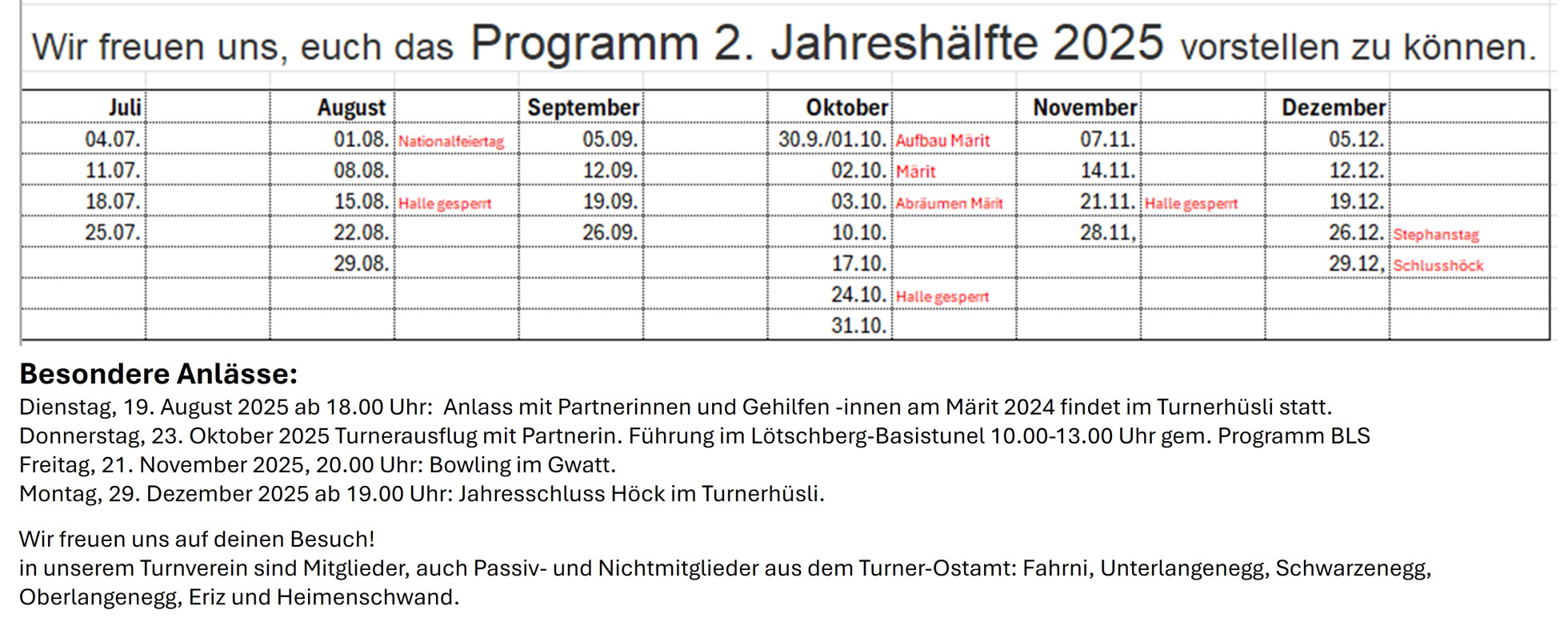 Wir freuen uns, euch das Programm 2. Jahreshälfte 2025 vorstellen zu können.

| Juli | | August | | September | | Oktober | | November | | Dezember | |
|---|---|---|---|---|---|---|---|---|---|---|---|
| 04.07. | | 01.08. | Nationalfeiertag | 05.09. | | 30.9./01.10. | Aufbau Märit | 07.11. | | 05.12. | |
| 11.07. | | 08.08. | | 12.09. | | 02.10. | Märit | 14.11. | | 12.12. | |
| 18.07. | | 15.08. | Halle gesperrt | 19.09. | | 03.10. | Abräumen Märit | 21.11. | Halle gesperrt | 19.12. | |
| 25.07. | | 22.08. | | 26.09. | | 10.10. | | 28.11, | | 26.12. | Stephanstag |
| | | 29.08. | | | | 17.10. | | | | 29.12, | Schlusshöck |
| | | | | | | 24.10. | Halle gesperrt | | | | |
| | | | | | | 31.10. | | | | | |

Besondere Anlässe:
Dienstag, 19. August 2025 ab 18.00 Uhr: Anlass mit Partnerinnen und Gehilfen -innen am Märit 2024 findet im Turnerhüsli statt.
Donnerstag, 23. Oktober 2025 Turnerausflug mit Partnerin. Führung im Lötschberg-Basistunel 10.00-13.00 Uhr gem. Programm BLS
Freitag, 21. November 2025, 20.00 Uhr: Bowling im Gwatt.
Montag, 29. Dezember 2025 ab 19.00 Uhr: Jahresschluss Höck im Turnerhüsli.

Wir freuen uns auf deinen Besuch!
in unserem Turnverein sind Mitglieder, auch Passiv- und Nichtmitglieder aus dem Turner-Ostamt: Fahrni, Unterlangenegg, Schwarzenegg, Oberlangenegg, Eriz und Heimenschwand.